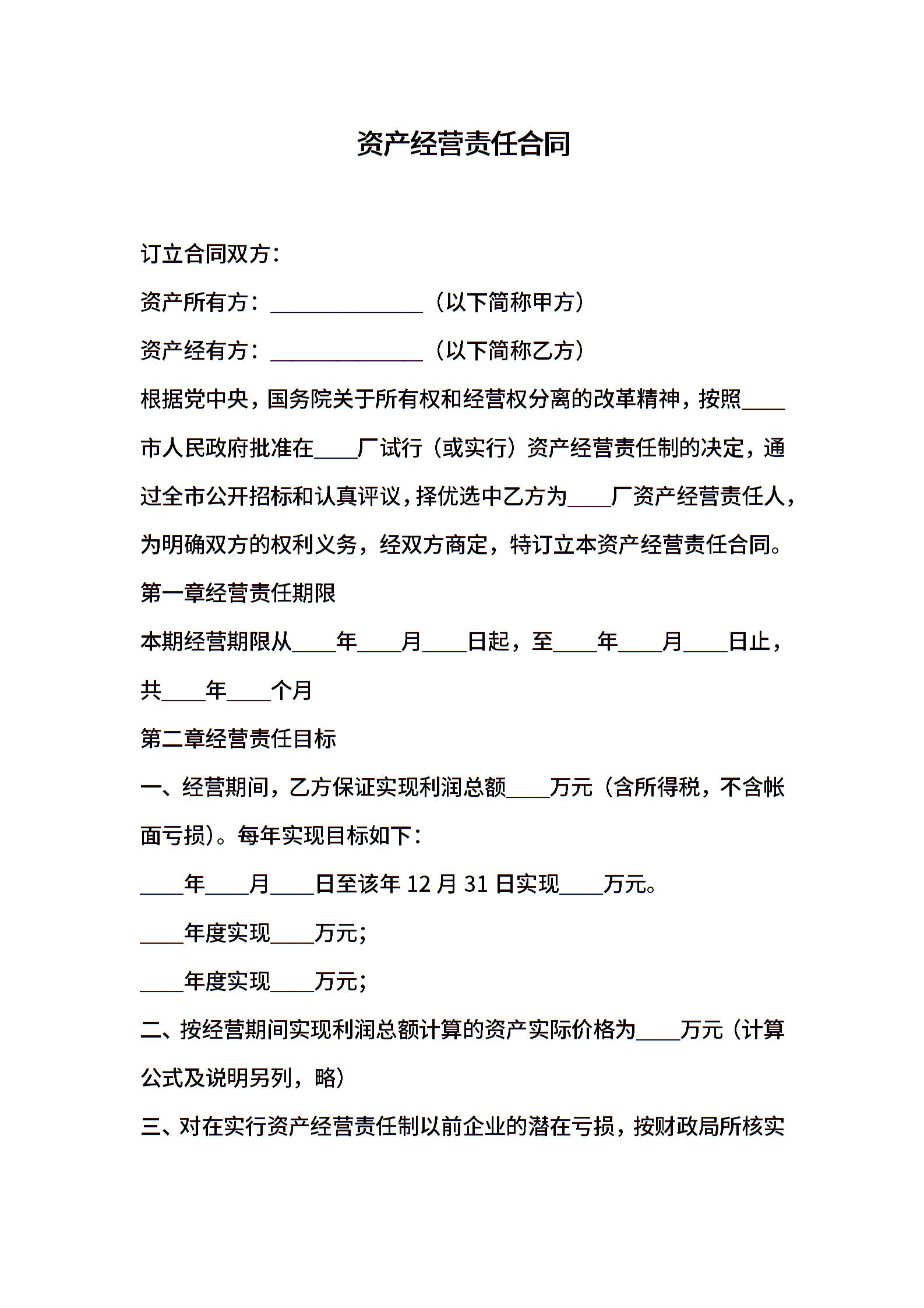 资产经营责任合同

订立合同双方：

资产所有方：______________（以下简称甲方）

资产经有方：______________（以下简称乙方）

根据党中央，国务院关于所有权和经营权分离的改革精神，按照____市人民政府批准在____厂试行（或实行）资产经营责任制的决定，通过全市公开招标和认真评议，择优选中乙方为____厂资产经营责任人，为明确双方的权利义务，经双方商定，特订立本资产经营责任合同。

第一章经营责任期限

本期经营期限从____年____月____日起，至____年____月____日止，共____年____个月

第二章经营责任目标

一、经营期间，乙方保证实现利润总额____万元（含所得税，不含帐面亏损）。每年实现目标如下：

____年____月____日至该年 12 月 31 日实现____万元。

____年度实现____万元；

____年度实现____万元；

二、按经营期间实现利润总额计算的资产实际价格为____万元（计算公式及说明另列，略）

三、对在实行资产经营责任制以前企业的潜在亏损，按财政局所核实